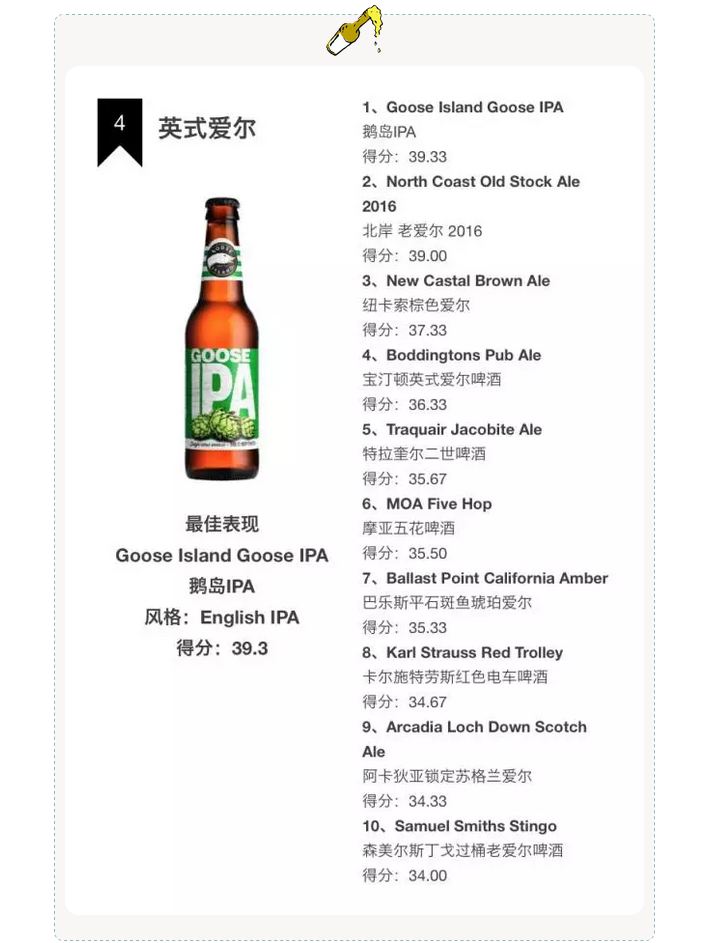 4 英式爱尔

GOOSE
IPA

最佳表现
Goose Island Goose IPA
鹅岛IPA
风格：English IPA
得分：39.3

1、Goose Island Goose IPA
鹅岛IPA
得分：39.33
2、North Coast Old Stock Ale 2016
北岸 老爱尔 2016
得分：39.00
3、New Castal Brown Ale
纽卡索棕色爱尔
得分：37.33
4、Boddingtons Pub Ale
宝汀顿英式爱尔啤酒
得分：36.33
5、Traquair Jacobite Ale
特拉奎尔二世啤酒
得分：35.67
6、MOA Five Hop
摩亚五花啤酒
得分：35.50
7、Ballast Point California Amber
巴乐斯平石斑鱼琥珀爱尔
得分：35.33
8、Karl Strauss Red Trolley
卡尔施特劳斯红色电车啤酒
得分：34.67
9、Arcadia Loch Down Scotch Ale
阿卡狄亚锁定苏格兰爱尔
得分：34.33
10、Samuel Smiths Stingo
森美尔斯丁戈过桶老爱尔啤酒
得分：34.00